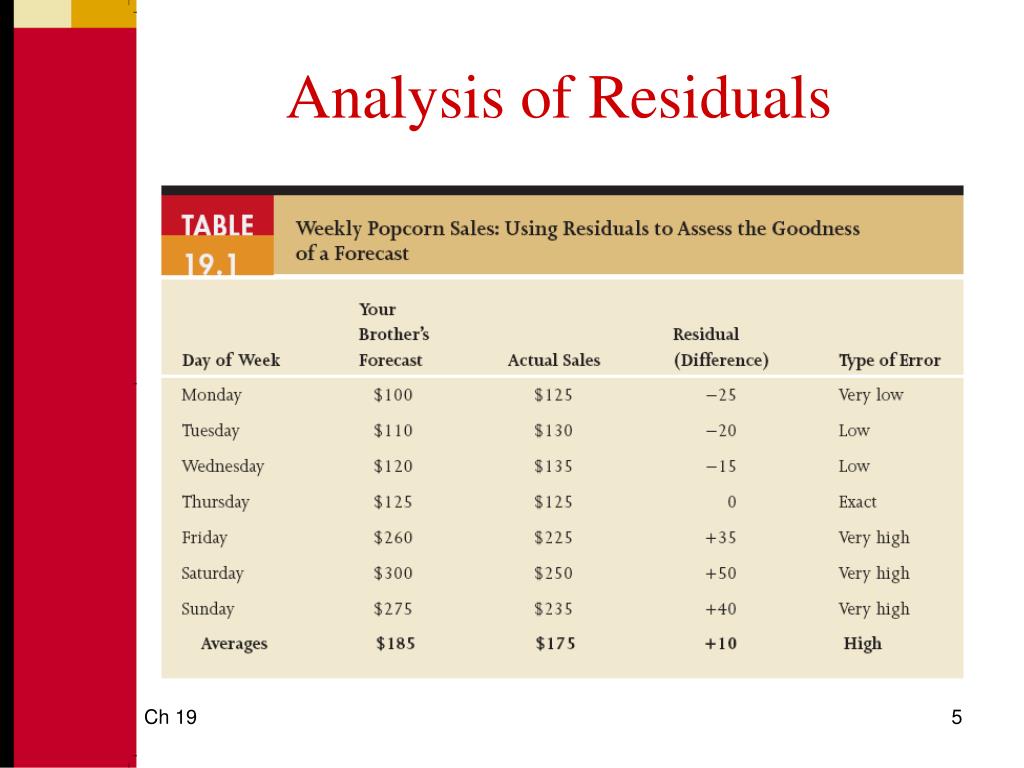 Analysis of Residuals

TABLE 19.1 Weekly Popcorn Sales: Using Residuals to Assess the Goodness of a Forecast

| Day of Week | Your Brother's Forecast | Actual Sales | Residual (Difference) | Type of Error |
|---|---|---|---|---|
| Monday | \$100 | \$125 | −25 | Very low |
| Tuesday | \$110 | \$130 | −20 | Low |
| Wednesday | \$120 | \$135 | −15 | Low |
| Thursday | \$125 | \$125 | 0 | Exact |
| Friday | \$260 | \$225 | +35 | Very high |
| Saturday | \$300 | \$250 | +50 | Very high |
| Sunday | \$275 | \$235 | +40 | Very high |
| Averages | \$185 | \$175 | +10 | High |

Ch 19

5